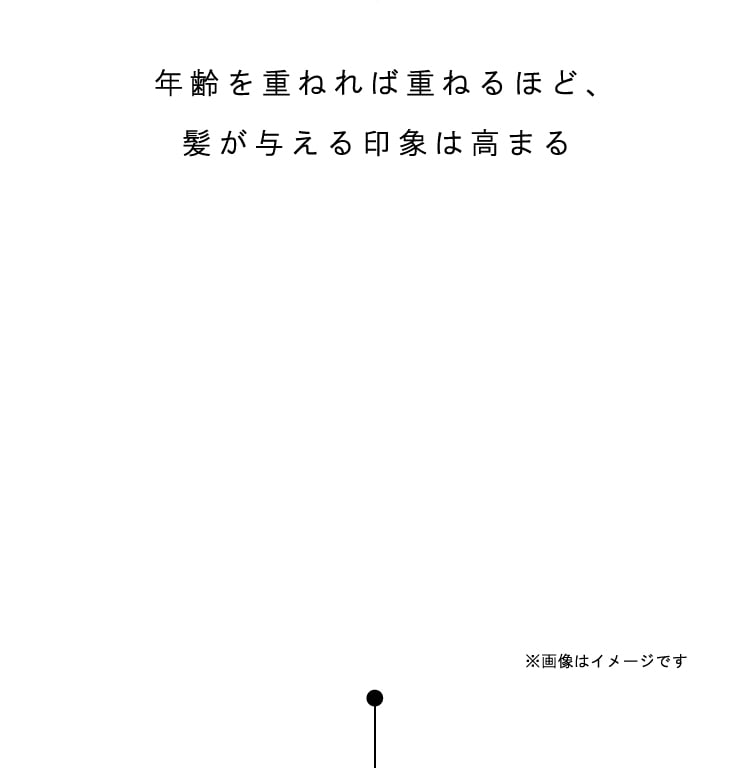 年齢を重ねれば重ねるほど、
髪が与える印象は高まる

※画像はイメージです